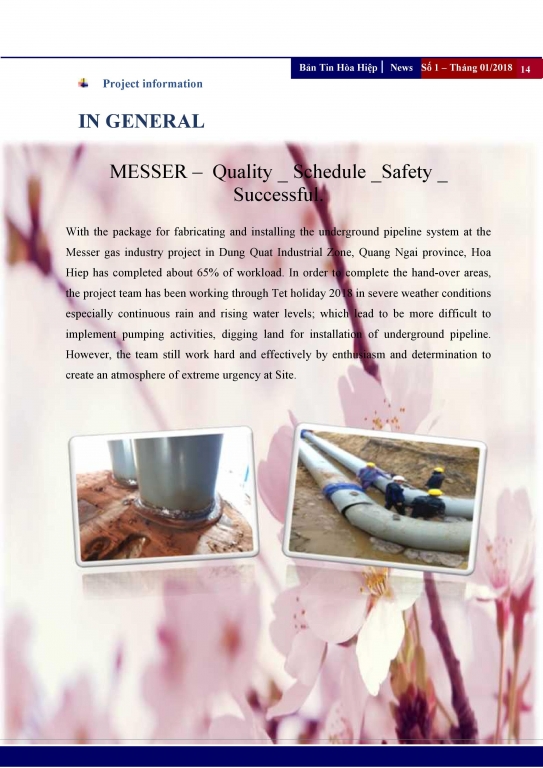 Bản Tin Hòa Hiệp | News Số 1 – Tháng 01/2018 14

Project information

IN GENERAL

MESSER – Quality _ Schedule _Safety _ Successful.

With the package for fabricating and installing the underground pipeline system at the Messer gas industry project in Dung Quat Industrial Zone, Quang Ngai province, Hoa Hiep has completed about 65% of workload. In order to complete the hand-over areas, the project team has been working through Tet holiday 2018 in severe weather conditions especially continuous rain and rising water levels; which lead to be more difficult to implement pumping activities, digging land for installation of underground pipeline. However, the team still work hard and effectively by enthusiasm and determination to create an atmosphere of extreme urgency at Site.